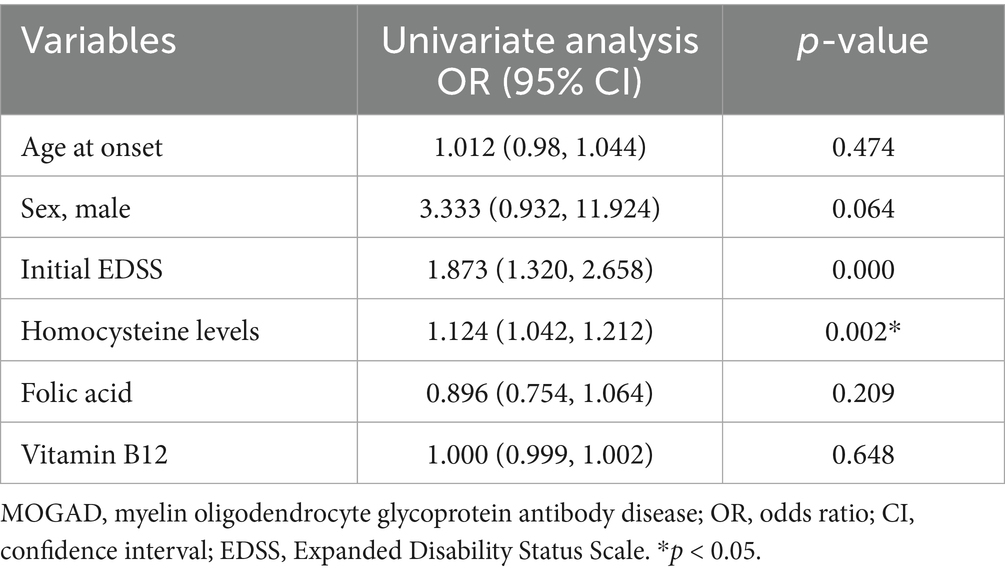 | Variables | Univariate analysis OR (95% CI) | *p*-value |
|---|---|---|
| Age at onset | 1.012 (0.98, 1.044) | 0.474 |
| Sex, male | 3.333 (0.932, 11.924) | 0.064 |
| Initial EDSS | 1.873 (1.320, 2.658) | 0.000 |
| Homocysteine levels | 1.124 (1.042, 1.212) | 0.002* |
| Folic acid | 0.896 (0.754, 1.064) | 0.209 |
| Vitamin B12 | 1.000 (0.999, 1.002) | 0.648 |

MOGAD, myelin oligodendrocyte glycoprotein antibody disease; OR, odds ratio; CI, confidence interval; EDSS, Expanded Disability Status Scale. *$p < 0.05$.